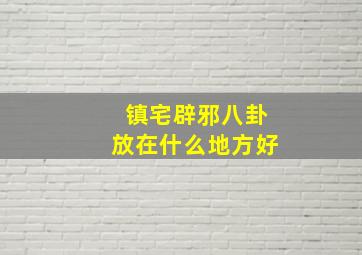 镇宅辟邪八卦
放在什么地方好